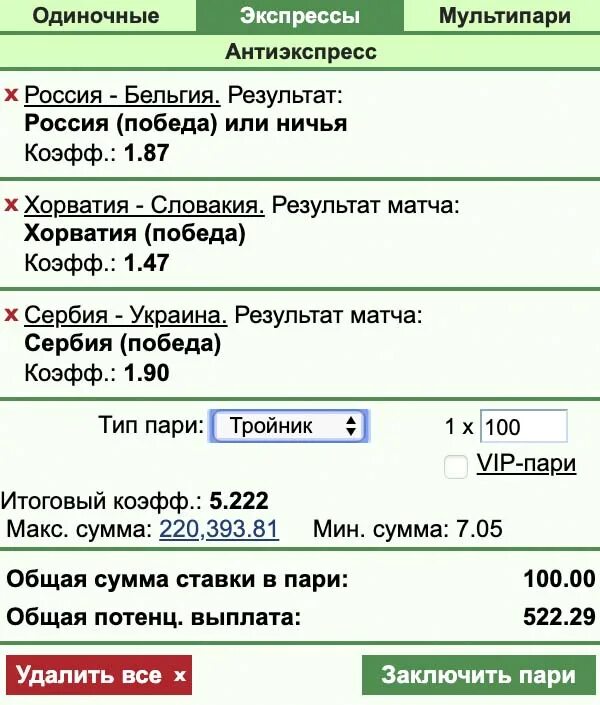 Одиночные Экспрессы Мультипари
Антиэкспресс

x Россия - Бельгия. Результат:
Россия (победа) или ничья
Коэфф.: 1.87

x Хорватия - Словакия. Результат матча:
Хорватия (победа)
Коэфф.: 1.47

x Сербия - Украина. Результат матча:
Сербия (победа)
Коэфф.: 1.90

Тип пари: Тройник 1 x 100
VIP-пари

Итоговый коэфф.: 5.222
Макс. сумма: 220,393.81 Мин. сумма: 7.05

Общая сумма ставки в пари: 100.00
Общая потенц. выплата: 522.29

Удалить все x
Заключить пари